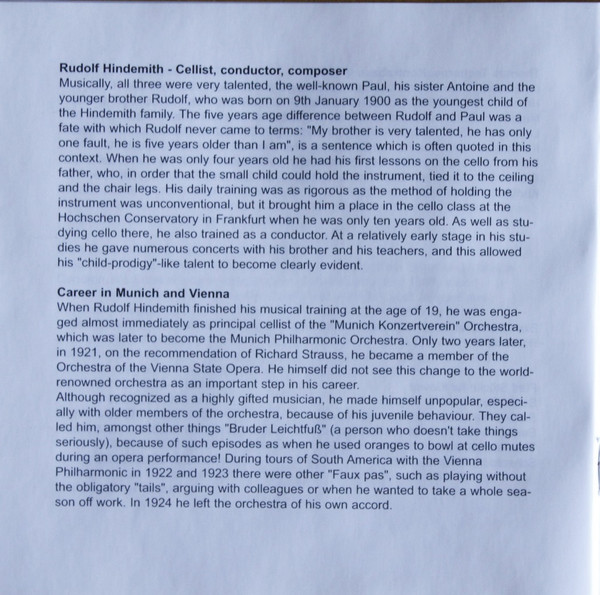 **Rudolf Hindemith - Cellist, conductor, composer**
Musically, all three were very talented, the well-known Paul, his sister Antoine and the younger brother Rudolf, who was born on 9th January 1900 as the youngest child of the Hindemith family. The five years age difference between Rudolf and Paul was a fate with which Rudolf never came to terms: "My brother is very talented, he has only one fault, he is five years older than I am", is a sentence which is often quoted in this context. When he was only four years old he had his first lessons on the cello from his father, who, in order that the small child could hold the instrument, tied it to the ceiling and the chair legs. His daily training was as rigorous as the method of holding the instrument was unconventional, but it brought him a place in the cello class at the Hochschen Conservatory in Frankfurt when he was only ten years old. As well as studying cello there, he also trained as a conductor. At a relatively early stage in his studies he gave numerous concerts with his brother and his teachers, and this allowed his "child-prodigy"-like talent to become clearly evident.

**Career in Munich and Vienna**
When Rudolf Hindemith finished his musical training at the age of 19, he was engaged almost immediately as principal cellist of the "Munich Konzertverein" Orchestra, which was later to become the Munich Philharmonic Orchestra. Only two years later, in 1921, on the recommendation of Richard Strauss, he became a member of the Orchestra of the Vienna State Opera. He himself did not see this change to the world-renowned orchestra as an important step in his career.
Although recognized as a highly gifted musician, he made himself unpopular, especially with older members of the orchestra, because of his juvenile behaviour. They called him, amongst other things "Bruder Leichtfuß" (a person who doesn't take things seriously), because of such episodes as when he used oranges to bowl at cello mutes during an opera performance! During tours of South America with the Vienna Philharmonic in 1922 and 1923 there were other "Faux pas", such as playing without the obligatory "tails", arguing with colleagues or when he wanted to take a whole season off work. In 1924 he left the orchestra of his own accord.